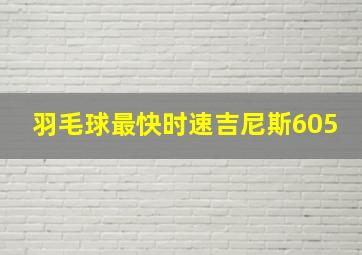 羽毛球最快时速吉尼斯605